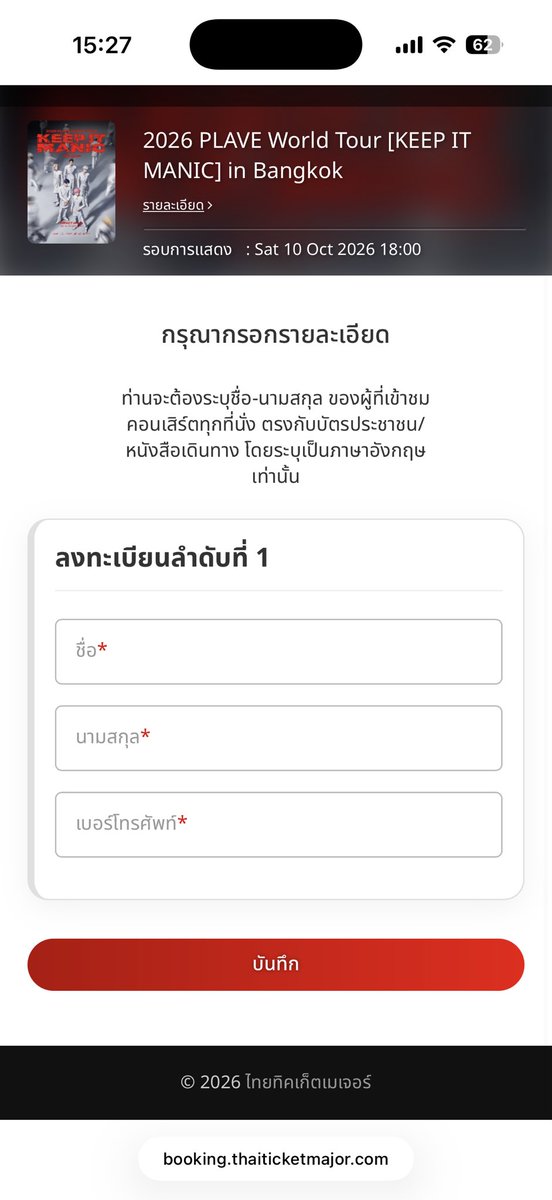 15:27

62

KEEP IT MANIC

2026 PLAVE World Tour [KEEP IT MANIC] in Bangkok

รายละเอียด >

รอบการแสดง : Sat 10 Oct 2026 18:00

กรุณากรอกรายละเอียด

ท่านจะต้องระบุชื่อ-นามสกุล ของผู้ที่เข้าชมคอนเสิร์ตทุกที่นั่ง ตรงกับบัตรประชาชน/หนังสือเดินทาง โดยระบุเป็นภาษาอังกฤษเท่านั้น

ลงทะเบียนลำดับที่ 1

ชื่อ*

นามสกุล*

เบอร์โทรศัพท์*

บันทึก

© 2026 ไทยทิคเก็ตเมเจอร์

booking.thaiticketmajor.com